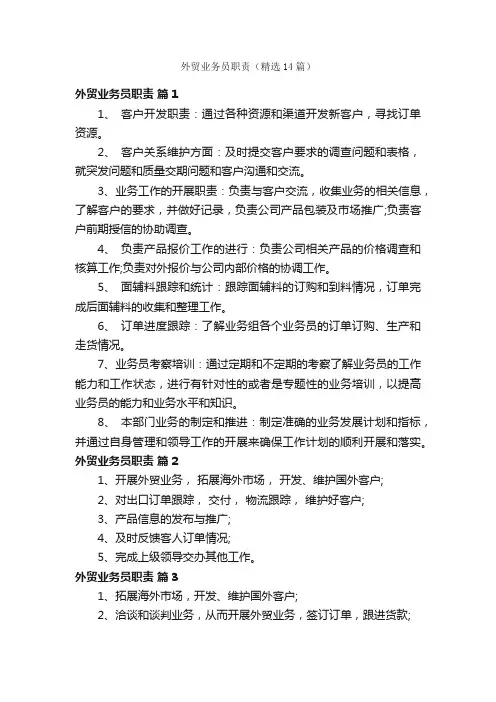 外贸业务员职责（精选14篇）

外贸业务员职责 篇1

1、 客户开发职责：通过各种资源和渠道开发新客户，寻找订单资源。

2、 客户关系维护方面：及时提交客户要求的调查问题和表格，就突发问题和质量交期问题和客户沟通和交流。

3、业务工作的开展职责：负责与客户交流，收集业务的相关信息，了解客户的要求，并做好记录，负责公司产品包装及市场推广;负责客户前期授信的协助调查。

4、 负责产品报价工作的进行：负责公司相关产品的价格调查和核算工作;负责对外报价与公司内部价格的协调工作。

5、 面辅料跟踪和统计：跟踪面辅料的订购和到料情况，订单完成后面辅料的收集和整理工作。

6、 订单进度跟踪：了解业务组各个业务员的订单订购、生产和走货情况。

7、业务员考察培训：通过定期和不定期的考察了解业务员的工作能力和工作状态，进行有针对性的或者是专题性的业务培训，以提高业务员的能力和业务水平和知识。

8、 本部门业务的制定和推进：制定准确的业务发展计划和指标，并通过自身管理和领导工作的开展来确保工作计划的顺利开展和落实。

外贸业务员职责 篇2

1、开展外贸业务， 拓展海外市场， 开发、维护国外客户;

2、对出口订单跟踪， 交付， 物流跟踪， 维护好客户;

3、产品信息的发布与推广;

4、及时反馈客人订单情况;

5、完成上级领导交办其他工作。

外贸业务员职责 篇3

1、拓展海外市场，开发、维护国外客户;

2、洽谈和谈判业务，从而开展外贸业务，签订订单，跟进货款;